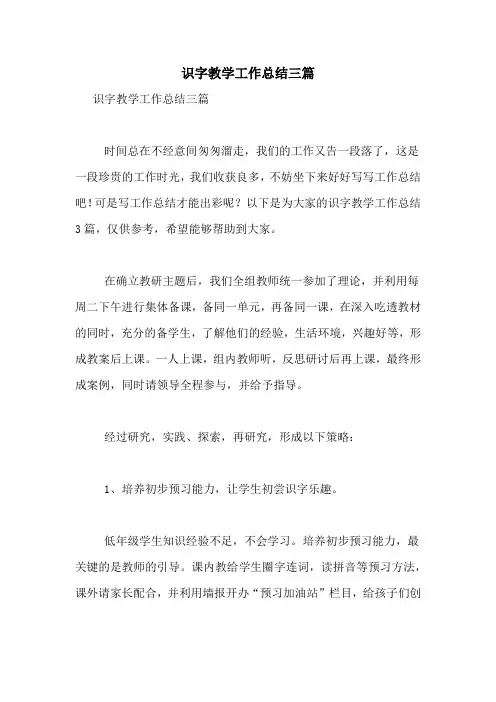 识字教学工作总结三篇

识字教学工作总结三篇

时间总在不经意间匆匆溜走，我们的工作又告一段落了，这是一段珍贵的工作时光，我们收获良多，不妨坐下来好好写写工作总结吧！可是写工作总结才能出彩呢？以下是为大家的识字教学工作总结3篇，仅供参考，希望能够帮助到大家。

在确立教研主题后，我们全组教师统一参加了理论，并利用每周二下午进行集体备课，备同一单元，再备同一课，在深入吃透教材的同时，充分的备学生，了解他们的经验，生活环境，兴趣好等，形成教案后上课。一人上课，组内教师听，反思研讨后再上课，最终形成案例，同时请领导全程参与，并给予指导。

经过研究，实践、探索，再研究，形成以下策略：

1、培养初步预习能力，让学生初尝识字乐趣。

低年级学生知识经验不足，不会学习。培养初步预习能力，最关键的是教师的引导。课内教给学生圈字连词，读拼音等预习方法，课外请家长配合，并利用墙报开办“预习加油站”栏目，给孩子们创